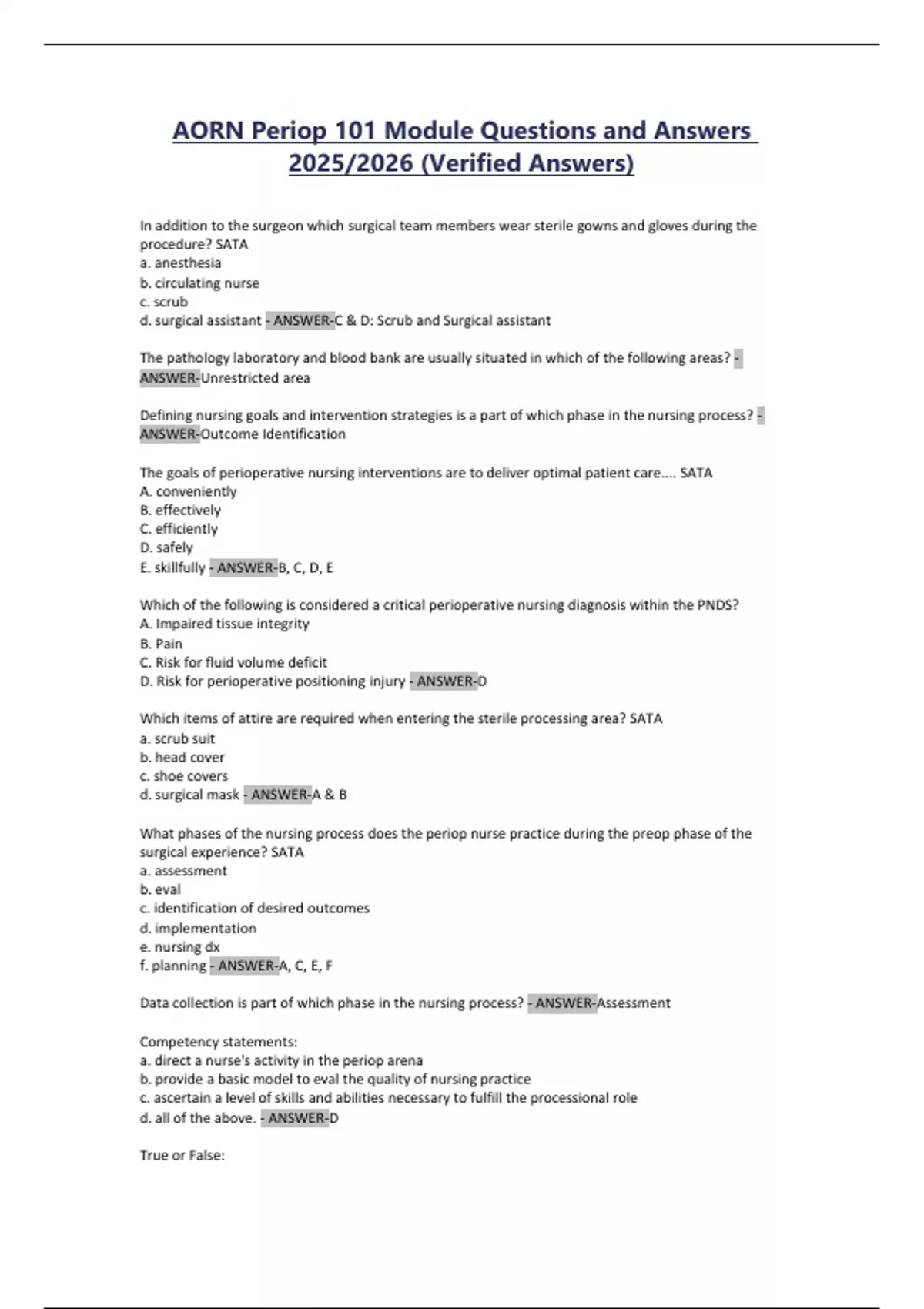 AORN Periop 101 Module Questions and Answers 2025/2026 (Verified Answers)

In addition to the surgeon which surgical team members wear sterile gowns and gloves during the procedure? SATA
a. anesthesia
b. circulating nurse
c. scrub
d. surgical assistant - ANSWER-C & D: Scrub and Surgical assistant

The pathology laboratory and blood bank are usually situated in which of the following areas? - ANSWER-Unrestricted area

Defining nursing goals and intervention strategies is a part of which phase in the nursing process? - ANSWER-Outcome Identification

The goals of perioperative nursing interventions are to deliver optimal patient care.... SATA
A. conveniently
B. effectively
C. efficiently
D. safely
E. skillfully - ANSWER-B, C, D, E

Which of the following is considered a critical perioperative nursing diagnosis within the PNDS?
A. Impaired tissue integrity
B. Pain
C. Risk for fluid volume deficit
D. Risk for perioperative positioning injury - ANSWER-D

Which items of attire are required when entering the sterile processing area? SATA
a. scrub suit
b. head cover
c. shoe covers
d. surgical mask - ANSWER-A & B

What phases of the nursing process does the periop nurse practice during the preop phase of the surgical experience? SATA
a. assessment
b. eval
c. identification of desired outcomes
d. implementation
e. nursing dx
f. planning - ANSWER-A, C, E, F

Data collection is part of which phase in the nursing process? - ANSWER-Assessment

Competency statements:
a. direct a nurse's activity in the periop arena
b. provide a basic model to eval the quality of nursing practice
c. ascertain a level of skills and abilities necessary to fulfill the processional role
d. all of the above. - ANSWER-D

True or False: